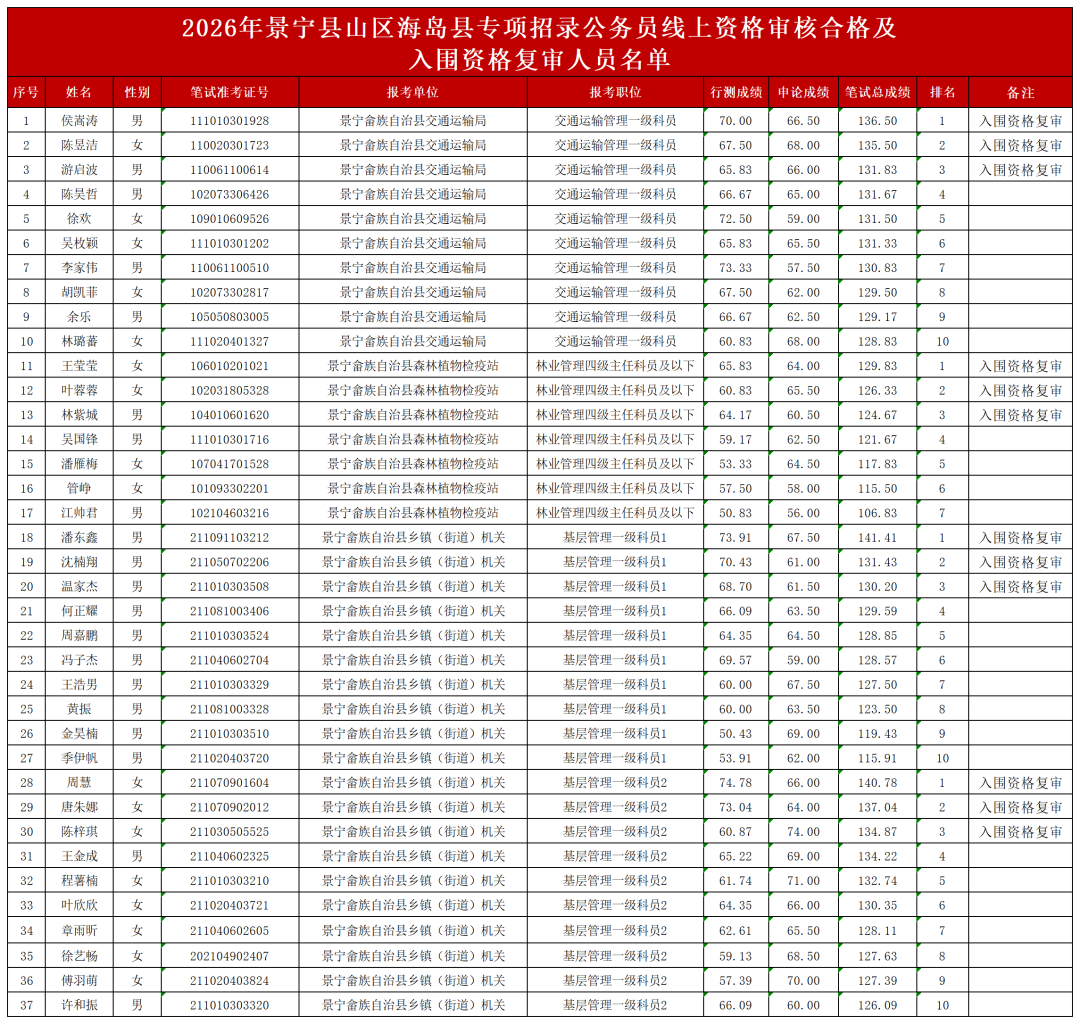 2026年景宁县山区海岛县专项招录公务员线上资格审核合格及入围资格复审人员名单

| 序号 | 姓名 | 性别 | 笔试准考证号 | 报考单位 | 报考职位 | 行测成绩 | 申论成绩 | 笔试总成绩 | 排名 | 备注 |
|---|---|---|---|---|---|---|---|---|---|---|
| 1 | 侯嵩涛 | 男 | 111010301928 | 景宁畲族自治县交通运输局 | 交通运输管理一级科员 | 70.00 | 66.50 | 136.50 | 1 | 入围资格复审 |
| 2 | 陈昱洁 | 女 | 110020301723 | 景宁畲族自治县交通运输局 | 交通运输管理一级科员 | 67.50 | 68.00 | 135.50 | 2 | 入围资格复审 |
| 3 | 游启波 | 男 | 110061100614 | 景宁畲族自治县交通运输局 | 交通运输管理一级科员 | 65.83 | 66.00 | 131.83 | 3 | 入围资格复审 |
| 4 | 陈昊哲 | 男 | 102073306426 | 景宁畲族自治县交通运输局 | 交通运输管理一级科员 | 66.67 | 65.00 | 131.67 | 4 | |
| 5 | 徐欢 | 女 | 109010609526 | 景宁畲族自治县交通运输局 | 交通运输管理一级科员 | 72.50 | 59.00 | 131.50 | 5 | |
| 6 | 吴枚颖 | 女 | 111010301202 | 景宁畲族自治县交通运输局 | 交通运输管理一级科员 | 65.83 | 65.50 | 131.33 | 6 | |
| 7 | 李家伟 | 男 | 110061100510 | 景宁畲族自治县交通运输局 | 交通运输管理一级科员 | 73.33 | 57.50 | 130.83 | 7 | |
| 8 | 胡凯菲 | 女 | 102073302817 | 景宁畲族自治县交通运输局 | 交通运输管理一级科员 | 67.50 | 62.00 | 129.50 | 8 | |
| 9 | 余乐 | 男 | 105050803005 | 景宁畲族自治县交通运输局 | 交通运输管理一级科员 | 66.67 | 62.50 | 129.17 | 9 | |
| 10 | 林璐蔷 | 女 | 111020401327 | 景宁畲族自治县交通运输局 | 交通运输管理一级科员 | 60.83 | 68.00 | 128.83 | 10 | |
| 11 | 王莹莹 | 女 | 106010201021 | 景宁畲族自治县森林植物检疫站 | 林业管理四级主任科员及以下 | 65.83 | 64.00 | 129.83 | 1 | 入围资格复审 |
| 12 | 叶蓉蓉 | 女 | 102031805328 | 景宁畲族自治县森林植物检疫站 | 林业管理四级主任科员及以下 | 60.83 | 65.50 | 126.33 | 2 | 入围资格复审 |
| 13 | 林紫城 | 男 | 104010601620 | 景宁畲族自治县森林植物检疫站 | 林业管理四级主任科员及以下 | 64.17 | 60.50 | 124.67 | 3 | 入围资格复审 |
| 14 | 吴国锋 | 男 | 111010301716 | 景宁畲族自治县森林植物检疫站 | 林业管理四级主任科员及以下 | 59.17 | 62.50 | 121.67 | 4 | |
| 15 | 潘雁梅 | 女 | 107041701528 | 景宁畲族自治县森林植物检疫站 | 林业管理四级主任科员及以下 | 53.33 | 64.50 | 117.83 | 5 | |
| 16 | 管峥 | 女 | 101093302201 | 景宁畲族自治县森林植物检疫站 | 林业管理四级主任科员及以下 | 57.50 | 58.00 | 115.50 | 6 | |
| 17 | 江帅君 | 男 | 102104603216 | 景宁畲族自治县森林植物检疫站 | 林业管理四级主任科员及以下 | 50.83 | 56.00 | 106.83 | 7 | |
| 18 | 潘东鑫 | 男 | 211091103212 | 景宁畲族自治县乡镇（街道）机关 | 基层管理一级科员1 | 73.91 | 67.50 | 141.41 | 1 | 入围资格复审 |
| 19 | 沈楠翔 | 男 | 211050702206 | 景宁畲族自治县乡镇（街道）机关 | 基层管理一级科员1 | 70.43 | 61.00 | 131.43 | 2 | 入围资格复审 |
| 20 | 温家杰 | 男 | 211010303508 | 景宁畲族自治县乡镇（街道）机关 | 基层管理一级科员1 | 68.70 | 61.50 | 130.20 | 3 | 入围资格复审 |
| 21 | 何正耀 | 男 | 211081003406 | 景宁畲族自治县乡镇（街道）机关 | 基层管理一级科员1 | 66.09 | 63.50 | 129.59 | 4 | |
| 22 | 周嘉鹏 | 男 | 211010303524 | 景宁畲族自治县乡镇（街道）机关 | 基层管理一级科员1 | 64.35 | 64.50 | 128.85 | 5 | |
| 23 | 冯子杰 | 男 | 211040602704 | 景宁畲族自治县乡镇（街道）机关 | 基层管理一级科员1 | 69.57 | 59.00 | 128.57 | 6 | |
| 24 | 王浩男 | 男 | 211010303329 | 景宁畲族自治县乡镇（街道）机关 | 基层管理一级科员1 | 60.00 | 67.50 | 127.50 | 7 | |
| 25 | 黄振 | 男 | 211081003328 | 景宁畲族自治县乡镇（街道）机关 | 基层管理一级科员1 | 60.00 | 63.50 | 123.50 | 8 | |
| 26 | 金昊楠 | 男 | 211010303510 | 景宁畲族自治县乡镇（街道）机关 | 基层管理一级科员1 | 50.43 | 69.00 | 119.43 | 9 | |
| 27 | 季伊帆 | 男 | 211020403720 | 景宁畲族自治县乡镇（街道）机关 | 基层管理一级科员1 | 53.91 | 62.00 | 115.91 | 10 | |
| 28 | 周慧 | 女 | 211070901604 | 景宁畲族自治县乡镇（街道）机关 | 基层管理一级科员2 | 74.78 | 66.00 | 140.78 | 1 | 入围资格复审 |
| 29 | 唐朱娜 | 女 | 211070902012 | 景宁畲族自治县乡镇（街道）机关 | 基层管理一级科员2 | 73.04 | 64.00 | 137.04 | 2 | 入围资格复审 |
| 30 | 陈梓琪 | 女 | 211030505525 | 景宁畲族自治县乡镇（街道）机关 | 基层管理一级科员2 | 60.87 | 74.00 | 134.87 | 3 | 入围资格复审 |
| 31 | 王金成 | 男 | 211040602325 | 景宁畲族自治县乡镇（街道）机关 | 基层管理一级科员2 | 65.22 | 69.00 | 134.22 | 4 | |
| 32 | 程薯楠 | 女 | 211010303210 | 景宁畲族自治县乡镇（街道）机关 | 基层管理一级科员2 | 61.74 | 71.00 | 132.74 | 5 | |
| 33 | 叶欣欣 | 女 | 211020403721 | 景宁畲族自治县乡镇（街道）机关 | 基层管理一级科员2 | 64.35 | 66.00 | 130.35 | 6 | |
| 34 | 章雨昕 | 女 | 211040602605 | 景宁畲族自治县乡镇（街道）机关 | 基层管理一级科员2 | 62.61 | 65.50 | 128.11 | 7 | |
| 35 | 徐艺畅 | 女 | 202104902407 | 景宁畲族自治县乡镇（街道）机关 | 基层管理一级科员2 | 59.13 | 68.50 | 127.63 | 8 | |
| 36 | 傅羽萌 | 女 | 211020403824 | 景宁畲族自治县乡镇（街道）机关 | 基层管理一级科员2 | 57.39 | 70.00 | 127.39 | 9 | |
| 37 | 许和振 | 男 | 211010303320 | 景宁畲族自治县乡镇（街道）机关 | 基层管理一级科员2 | 66.09 | 60.00 | 126.09 | 10 | |